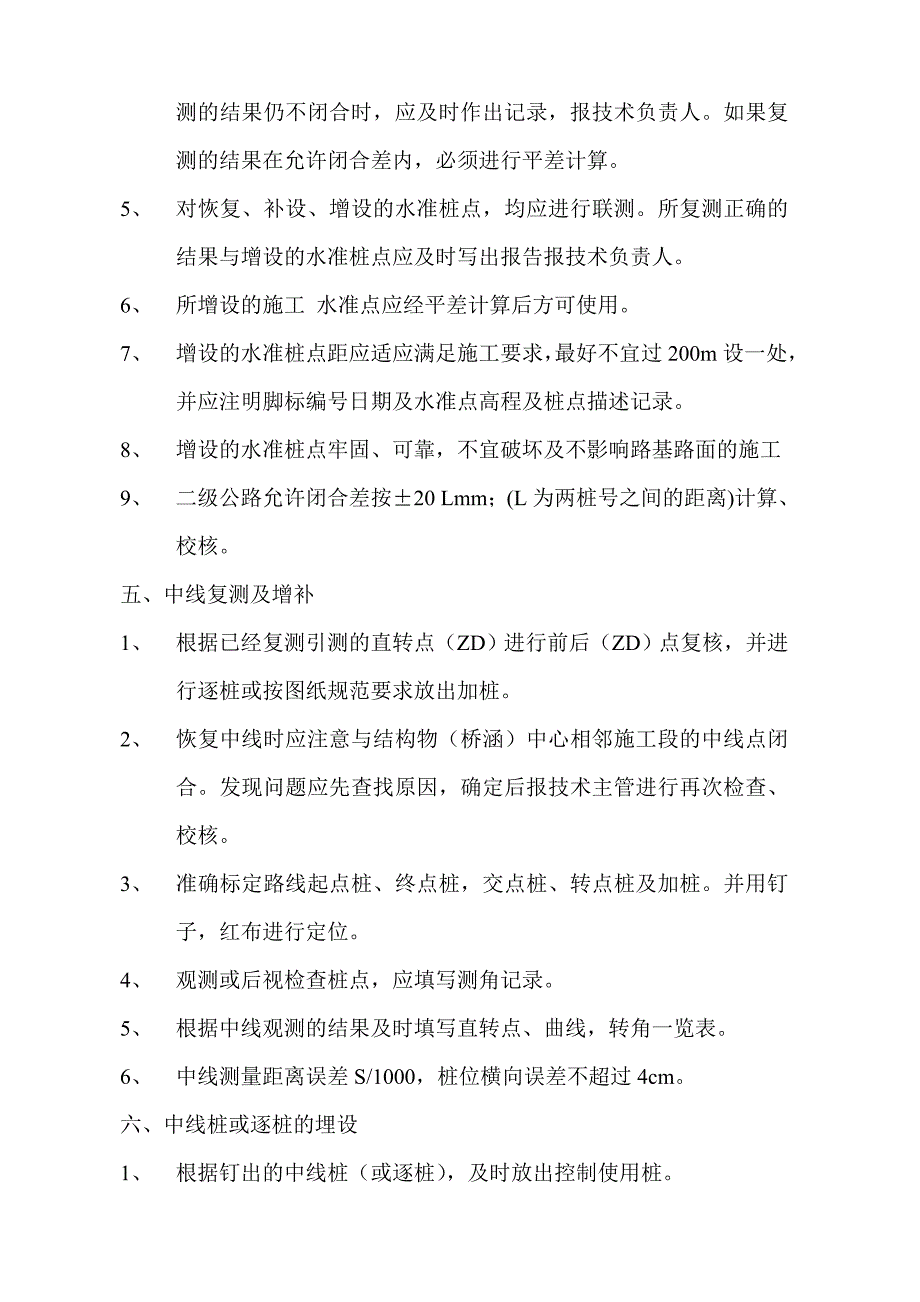 测的结果仍不闭合时，应及时作出记录，报技术负责人。如果复测的结果在允许闭合差内，必须进行平差计算。

5、 对恢复、补设、增设的水准桩点，均应进行联测。所复测正确的结果与增设的水准桩点应及时写出报告报技术负责人。

6、 所增设的施工 水准点应经平差计算后方可使用。

7、 增设的水准桩点距应适应满足施工要求，最好不宜过 200m 设一处，并应注明脚标编号日期及水准点高程及桩点描述记录。

8、 增设的水准桩点牢固、可靠，不宜破坏及不影响路基路面的施工

9、 二级公路允许闭合差按±20 Lmm；(L 为两桩号之间的距离)计算、校核。

五、中线复测及增补

1、 根据已经复测引测的直转点（ZD）进行前后（ZD）点复核，并进行逐桩或按图纸规范要求放出加桩。

2、 恢复中线时应注意与结构物（桥涵）中心相邻施工段的中线点闭合。发现问题应先查找原因，确定后报技术主管进行再次检查、校核。

3、 准确标定路线起点桩、终点桩，交点桩、转点桩及加桩。并用钉子，红布进行定位。

4、 观测或后视检查桩点，应填写测角记录。

5、 根据中线观测的结果及时填写直转点、曲线，转角一览表。

6、 中线测量距离误差 S/1000，桩位横向误差不超过 4cm。

六、中线桩或逐桩的埋设

1、 根据钉出的中线桩（或逐桩），及时放出控制使用桩。